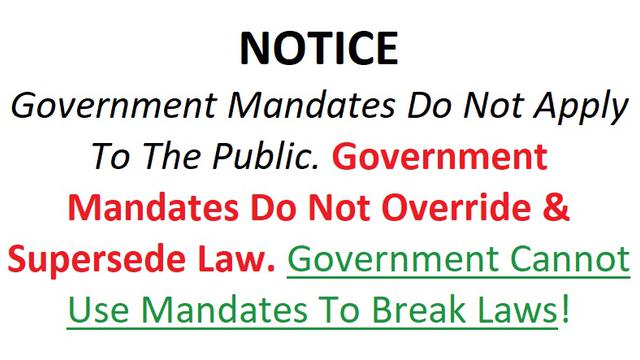 NOTICE

Government Mandates Do Not Apply To The Public. Government Mandates Do Not Override & Supersede Law. Government Cannot Use Mandates To Break Laws!